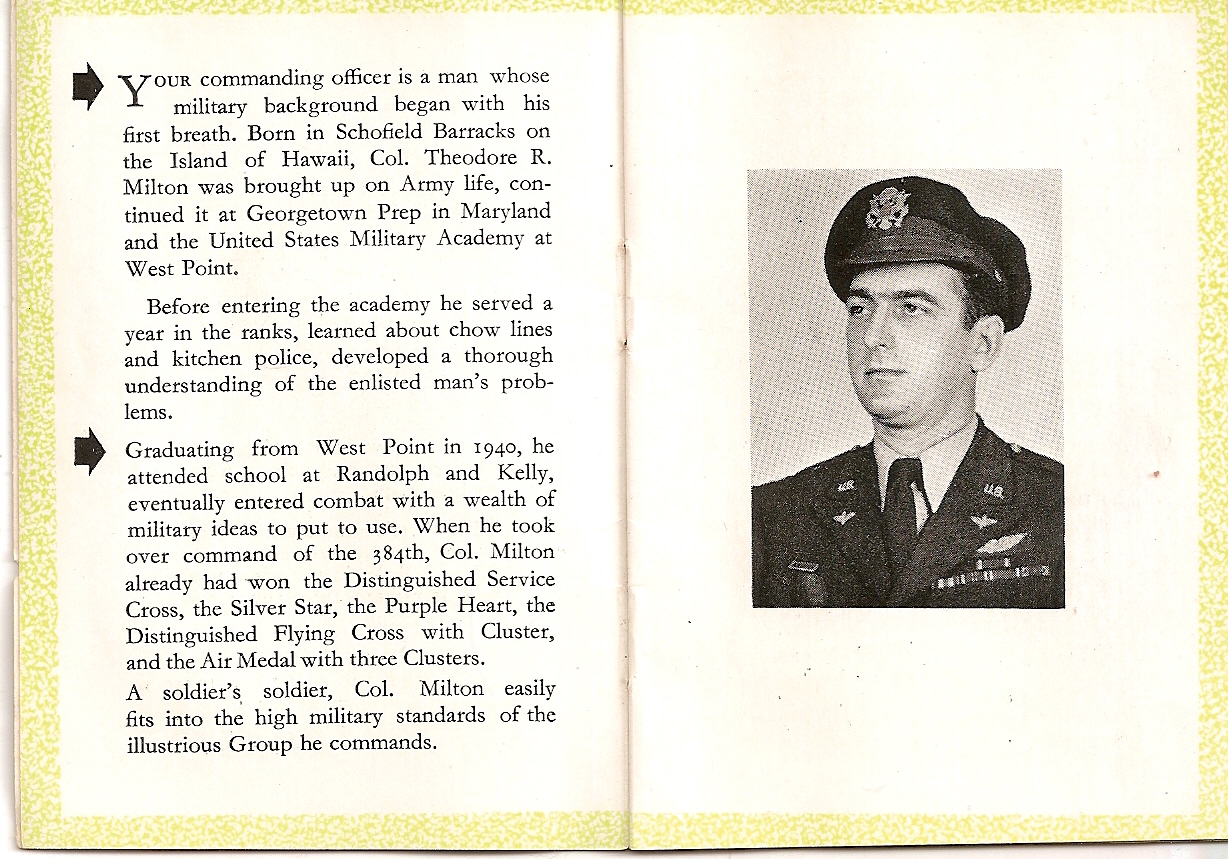 YOUR commanding officer is a man whose military background began with his first breath. Born in Schofield Barracks on the Island of Hawaii, Col. Theodore R. Milton was brought up on Army life, continued it at Georgetown Prep in Maryland and the United States Military Academy at West Point.

Before entering the academy he served a year in the ranks, learned about chow lines and kitchen police, developed a thorough understanding of the enlisted man's problems.

Graduating from West Point in 1940, he attended school at Randolph and Kelly, eventually entered combat with a wealth of military ideas to put to use. When he took over command of the 384th, Col. Milton already had won the Distinguished Service Cross, the Silver Star, the Purple Heart, the Distinguished Flying Cross with Cluster, and the Air Medal with three Clusters.

A soldier's soldier, Col. Milton easily fits into the high military standards of the illustrious Group he commands.